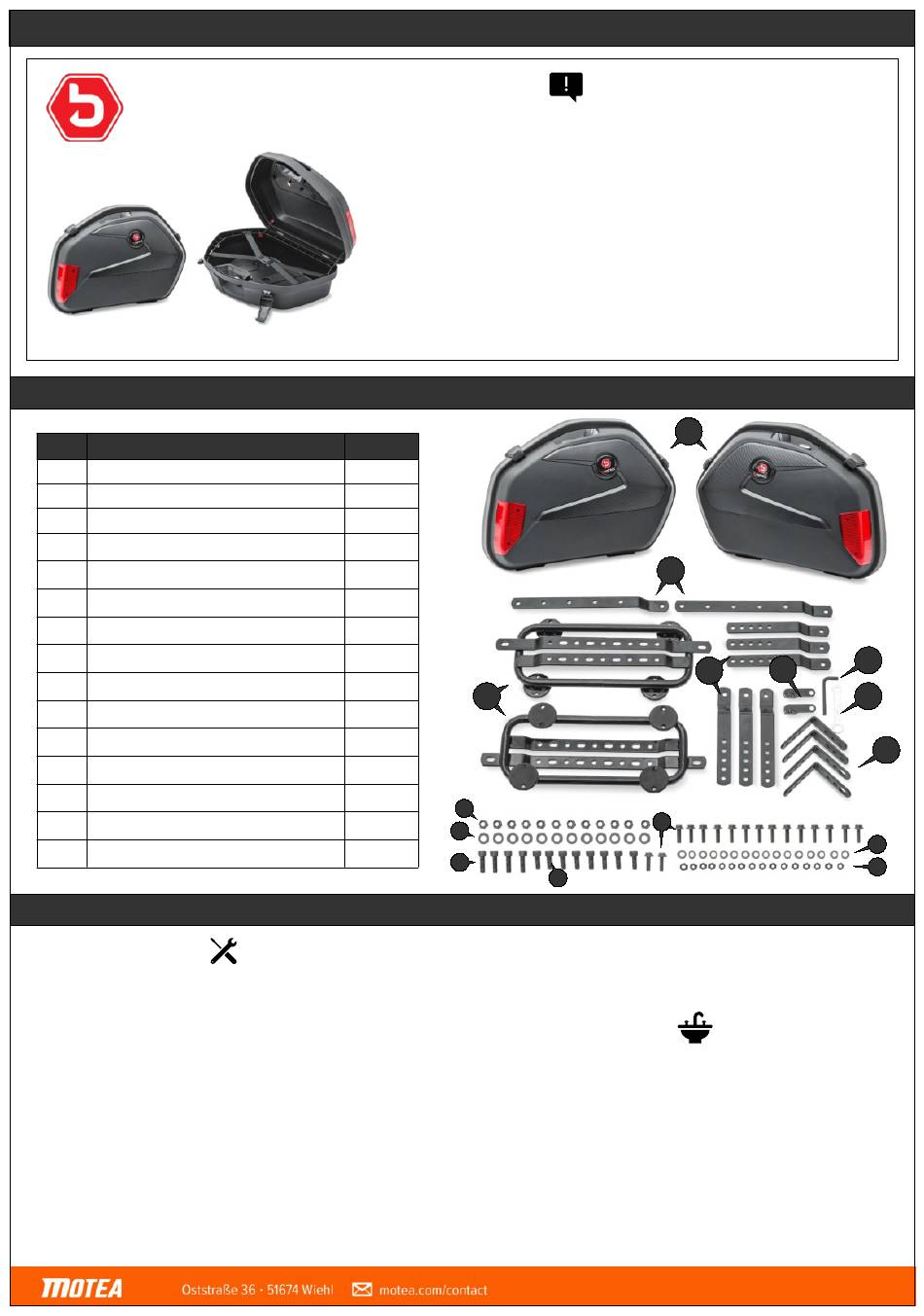 MOTEA

Oststraße 36 · 51674 Wiehl

motea.com/contact